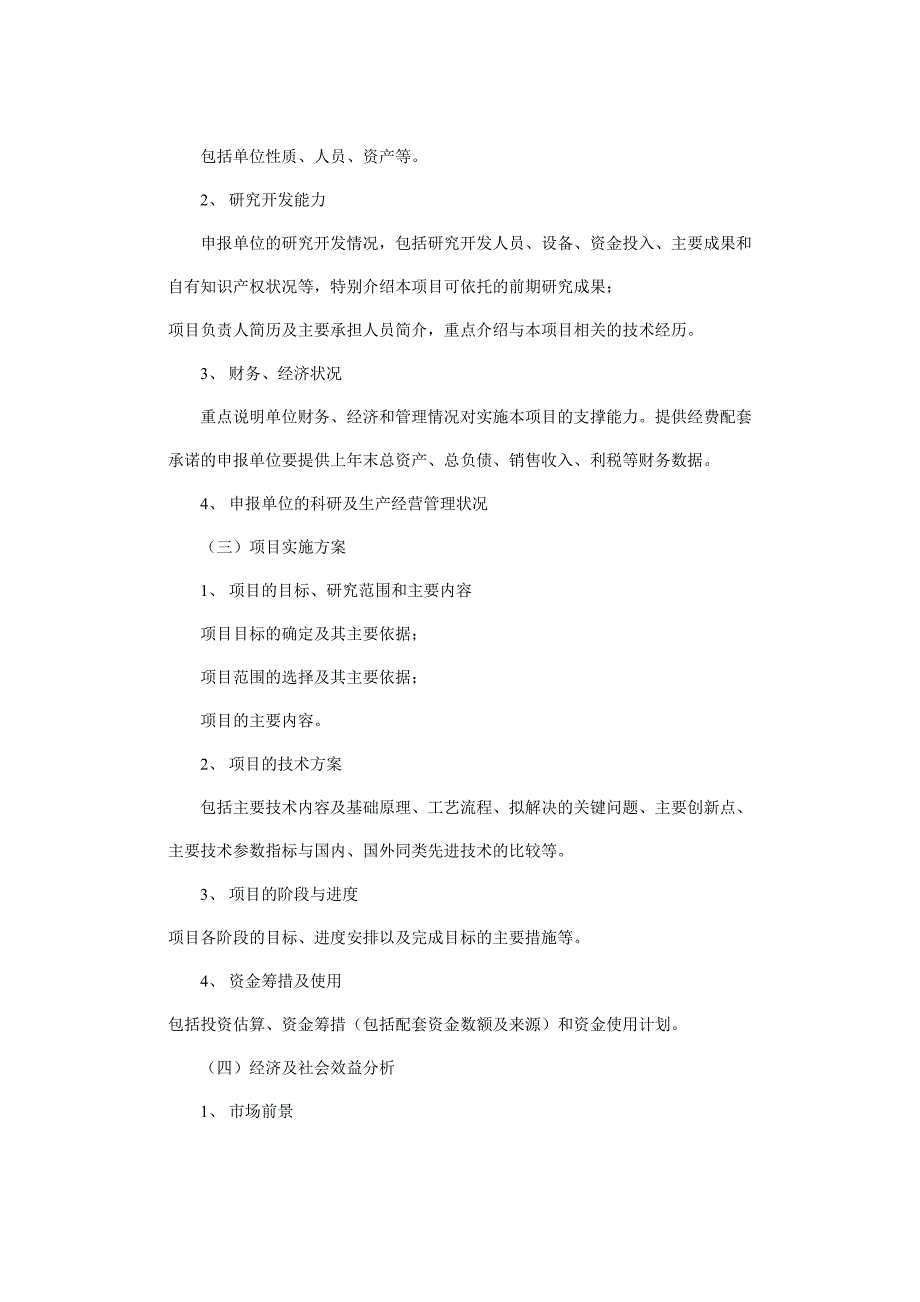 包括单位性质、人员、资产等。

2、 研究开发能力

申报单位的研究开发情况，包括研究开发人员、设备、资金投入、主要成果和自有知识产权状况等，特别介绍本项目可依托的前期研究成果；

项目负责人简历及主要承担人员简介，重点介绍与本项目相关的技术经历。

3、 财务、经济状况

重点说明单位财务、经济和管理情况对实施本项目的支撑能力。提供经费配套承诺的申报单位要提供上年末总资产、总负债、销售收入、利税等财务数据。

4、 申报单位的科研及生产经营管理状况

（三）项目实施方案

1、 项目的目标、研究范围和主要内容

项目目标的确定及其主要依据；

项目范围的选择及其主要依据；

项目的主要内容。

2、 项目的技术方案

包括主要技术内容及基础原理、工艺流程、拟解决的关键问题、主要创新点、主要技术参数指标与国内、国外同类先进技术的比较等。

3、 项目的阶段与进度

项目各阶段的目标、进度安排以及完成目标的主要措施等。

4、 资金筹措及使用

包括投资估算、资金筹措（包括配套资金数额及来源）和资金使用计划。

（四）经济及社会效益分析

1、 市场前景